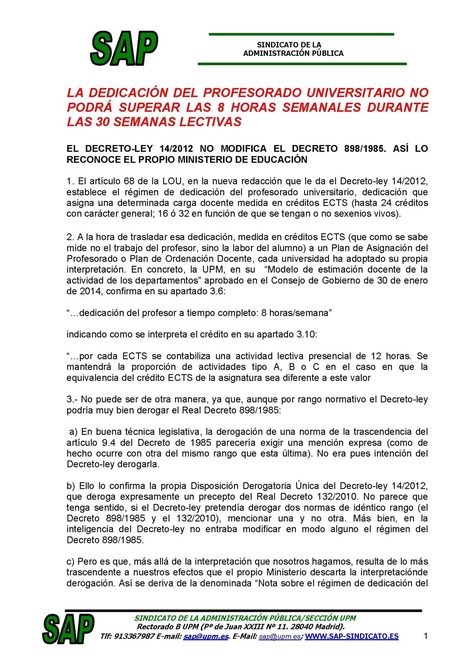 SAP

SINDICATO DE LA ADMINISTRACIÓN PÚBLICA

LA DEDICACIÓN DEL PROFESORADO UNIVERSITARIO NO PODRÁ SUPERAR LAS 8 HORAS SEMANALES DURANTE LAS 30 SEMANAS LECTIVAS

EL DECRETO-LEY 14/2012 NO MODIFICA EL DECRETO 898/1985. ASÍ LO RECONOCE EL PROPIO MINISTERIO DE EDUCACIÓN

1. El artículo 68 de la LOU, en la nueva redacción que le da el Decreto-ley 14/2012, establece el régimen de dedicación del profesorado universitario, dedicación que asigna una determinada carga docente medida en créditos ECTS (hasta 24 créditos con carácter general; 16 ó 32 en función de que se tengan o no sexenios vivos).

2. A la hora de trasladar esa dedicación, medida en créditos ECTS (que como se sabe mide no el trabajo del profesor, sino la labor del alumno) a un Plan de Asignación del Profesorado o Plan de Ordenación Docente, cada universidad ha adoptado su propia interpretación. En concreto, la UPM, en su "Modelo de estimación docente de la actividad de los departamentos" aprobado en el Consejo de Gobierno de 30 de enero de 2014, confirma en su apartado 3.6:

"…dedicación del profesor a tiempo completo: 8 horas/semana"

indicando como se interpreta el crédito en su apartado 3.10:

"…por cada ECTS se contabiliza una actividad lectiva presencial de 12 horas. Se mantendrá la proporción de actividades tipo A, B o C en el caso en que la equivalencia del crédito ECTS de la asignatura sea diferente a este valor

3.- No puede ser de otra manera, ya que, aunque por rango normativo el Decreto-ley podría muy bien derogar el Real Decreto 898/1985:

a) En buena técnica legislativa, la derogación de una norma de la trascendencia del artículo 9.4 del Decreto de 1985 parecería exigir una mención expresa (como de hecho ocurre con otra del mismo rango que esta última). No era pues intención del Decreto-ley derogarla.

b) Ello lo confirma la propia Disposición Derogatoria Única del Decreto-ley 14/2012, que deroga expresamente un precepto del Real Decreto 132/2010. No parece que tenga sentido, si el Decreto-ley pretendía derogar dos normas de idéntico rango (el Decreto 898/1985 y el 132/2010), mencionar una y no otra. Más bien, en la inteligencia del Decreto-ley no entraba modificar en modo alguno el régimen del Decreto 898/1985.

c) Pero es que, más allá de la interpretación que nosotros hagamos, resulta de lo más trascendente a nuestros efectos que el propio Ministerio descarta la interpretaciónde derogación. Así se deriva de la denominada "Nota sobre el régimen de dedicación del

SAP
SINDICATO DE LA ADMINISTRACIÓN PÚBLICA/SECCIÓN UPM
Rectorado B UPM (Pº de Juan XXIII Nº 11. 28040 Madrid).
Tlf: 913367987 E-mail: sap@upm.es. E-Mail: sap@upm.es; WWW.SAP-SINDICATO.ES

1